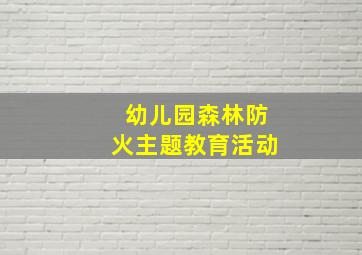 幼儿园森林防火主题教育活动